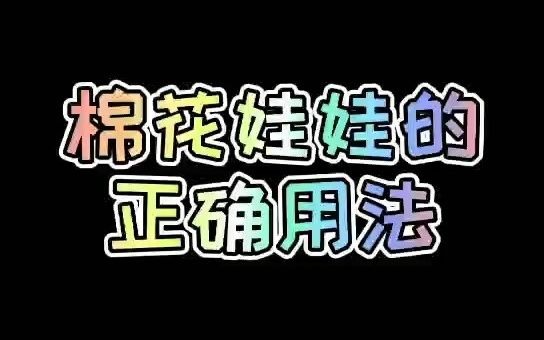 棉花娃娃的
正确用法